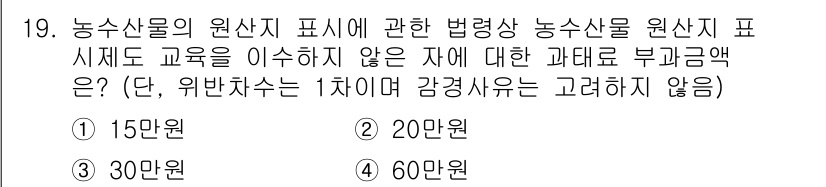 19. 농수산물의 원산지 표시에 관한 법령상 농수산물 원산지 표시제도 교육을 이수하지 않은 자에 대한 과태료 부과금액은? (단, 위반차수는 1차이며 감경사유는 고려하지 않음)

① 15만원
② 20만원
③ 30만원
④ 60만원